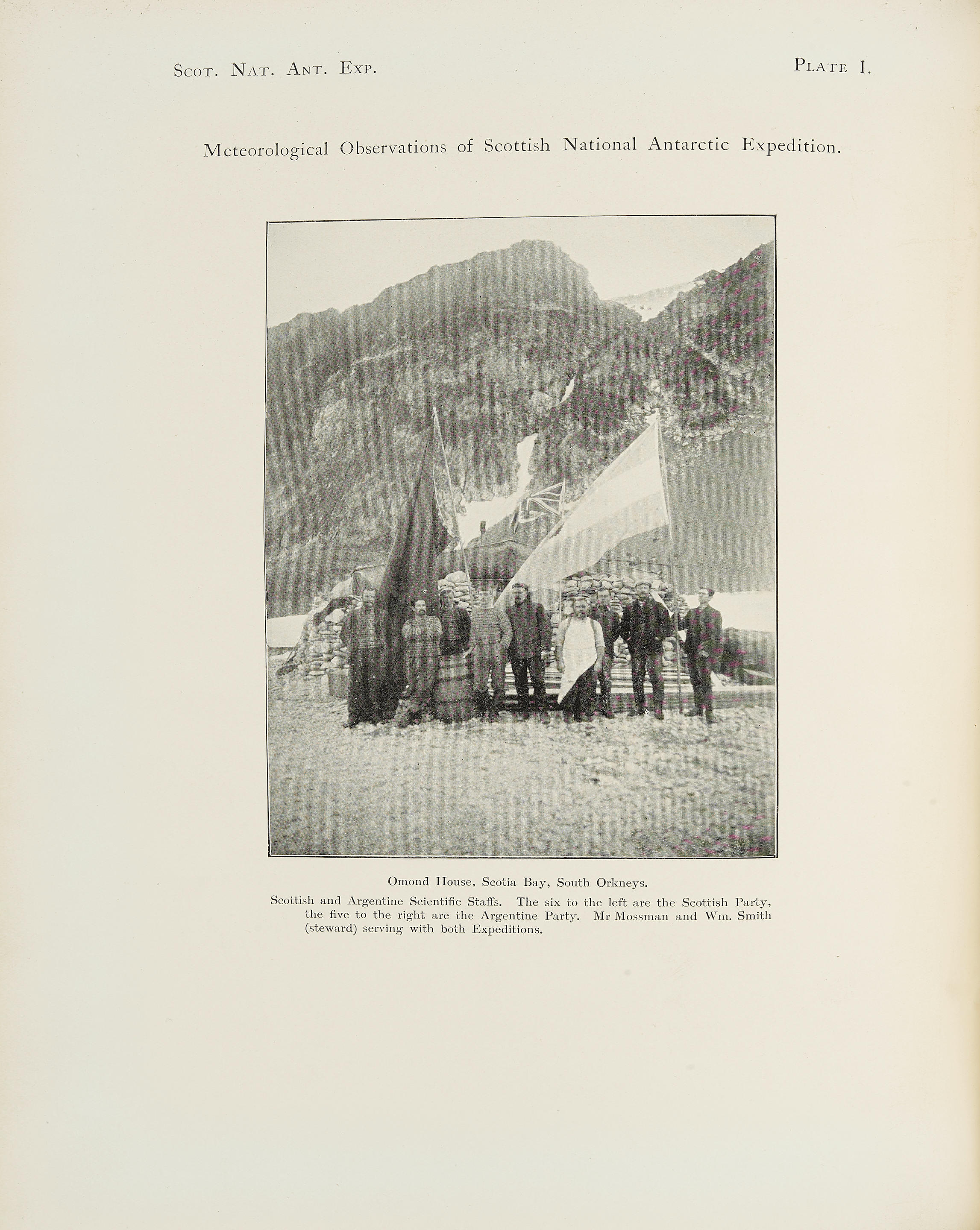 Scot. Nat. Ant. Exp.

Plate I.

Meteorological Observations of Scottish National Antarctic Expedition.

Omond House, Scotia Bay, South Orkneys.

Scottish and Argentine Scientific Staffs. The six to the left are the Scottish Party, the five to the right are the Argentine Party. Mr Mossman and Wm. Smith (steward) serving with both Expeditions.